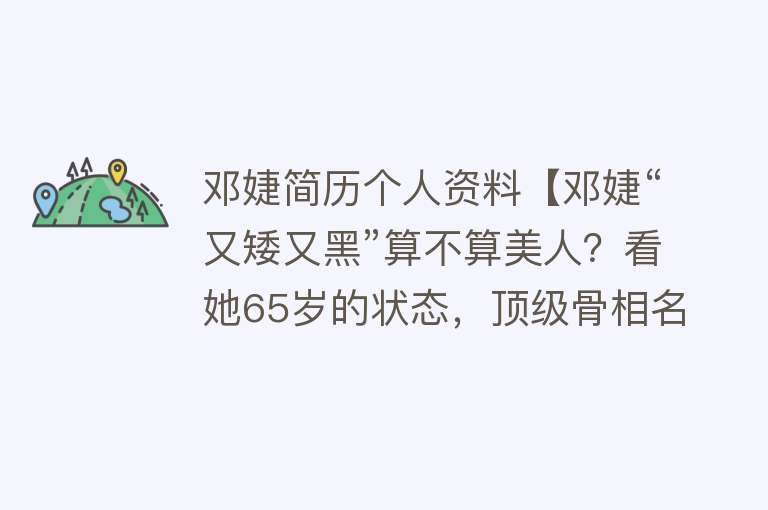 邓婕简历个人资料【邓婕“又矮又黑”算不算美人？看她65岁的状态，顶级骨相名